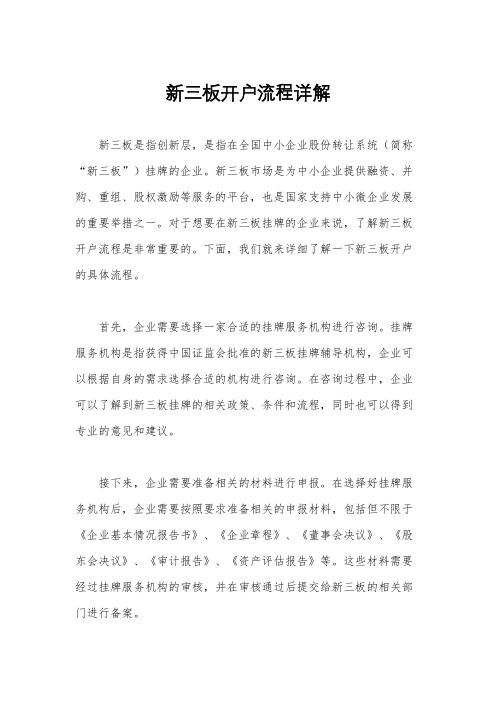 新三板开户流程详解

新三板是指创新层，是指在全国中小企业股份转让系统（简称“新三板”）挂牌的企业。新三板市场是为中小企业提供融资、并购、重组、股权激励等服务的平台，也是国家支持中小微企业发展的重要举措之一。对于想要在新三板挂牌的企业来说，了解新三板开户流程是非常重要的。下面，我们就来详细了解一下新三板开户的具体流程。

首先，企业需要选择一家合适的挂牌服务机构进行咨询。挂牌服务机构是指获得中国证监会批准的新三板挂牌辅导机构，企业可以根据自身的需求选择合适的机构进行咨询。在咨询过程中，企业可以了解到新三板挂牌的相关政策、条件和流程，同时也可以得到专业的意见和建议。

接下来，企业需要准备相关的材料进行申报。在选择好挂牌服务机构后，企业需要按照要求准备相关的申报材料，包括但不限于《企业基本情况报告书》、《企业章程》、《董事会决议》、《股东会决议》、《审计报告》、《资产评估报告》等。这些材料需要经过挂牌服务机构的审核，并在审核通过后提交给新三板的相关部门进行备案。